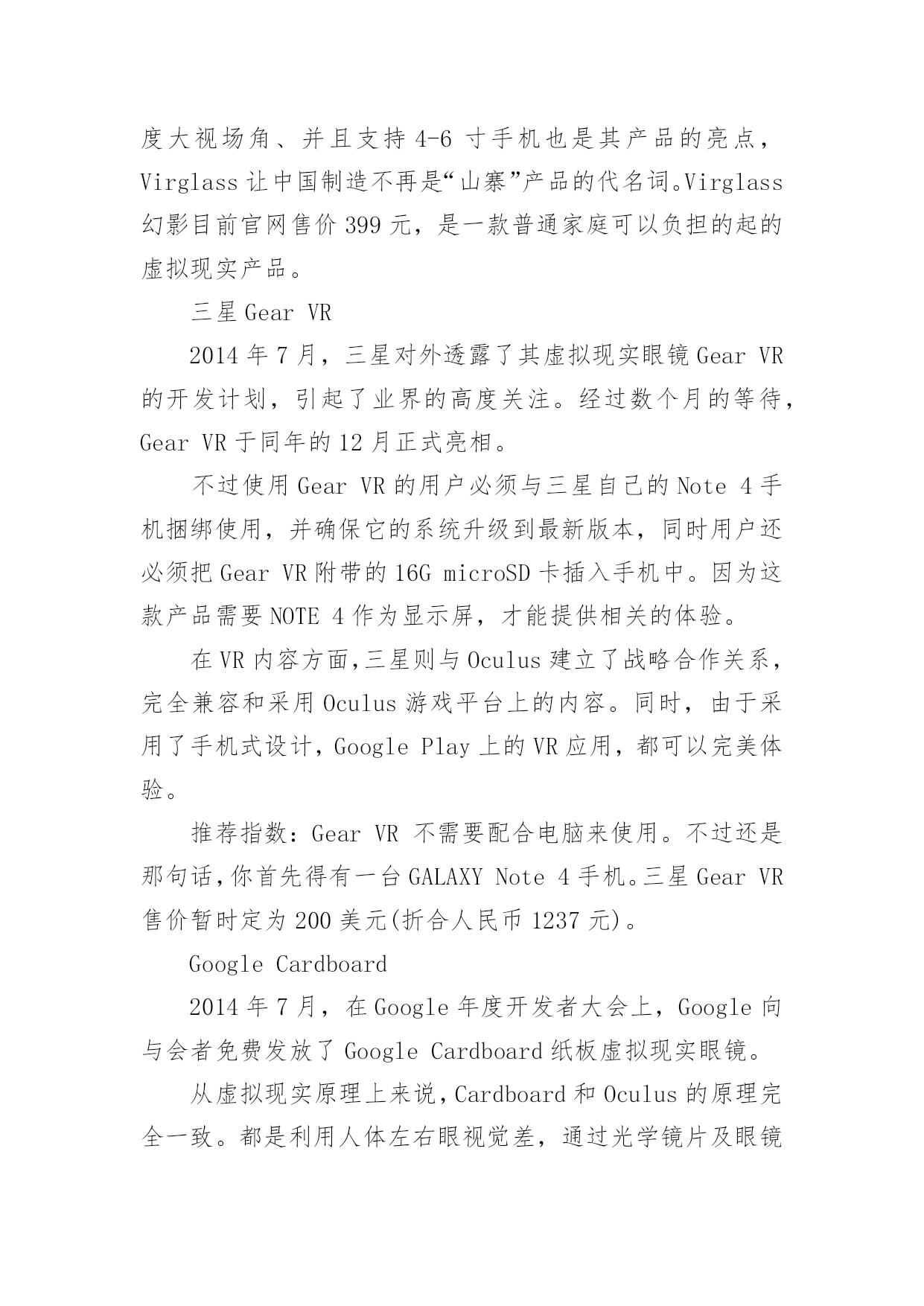 度大视场角、并且支持 4-6 寸手机也是其产品的亮点，Virglass 让中国制造不再是“山寨”产品的代名词。Virglass 幻影目前官网售价 399 元，是一款普通家庭可以负担的起的虚拟现实产品。

三星 Gear VR

2014 年 7 月，三星对外透露了其虚拟现实眼镜 Gear VR 的开发计划，引起了业界的高度关注。经过数个月的等待，Gear VR 于同年的 12 月正式亮相。

不过使用 Gear VR 的用户必须与三星自己的 Note 4 手机捆绑使用，并确保它的系统升级到最新版本，同时用户还必须把 Gear VR 附带的 16G microSD 卡插入手机中。因为这款产品需要 NOTE 4 作为显示屏，才能提供相关的体验。

在 VR 内容方面,三星则与 Oculus 建立了战略合作关系，完全兼容和采用 Oculus 游戏平台上的内容。同时，由于采用了手机式设计，Google Play 上的 VR 应用，都可以完美体验。

推荐指数：Gear VR 不需要配合电脑来使用。不过还是那句话,你首先得有一台 GALAXY Note 4 手机。三星 Gear VR 售价暂时定为 200 美元(折合人民币 1237 元)。

Google Cardboard

2014 年 7 月，在 Google 年度开发者大会上，Google 向与会者免费发放了 Google Cardboard 纸板虚拟现实眼镜。

从虚拟现实原理上来说，Cardboard 和 Oculus 的原理完全一致。都是利用人体左右眼视觉差，通过光学镜片及眼镜